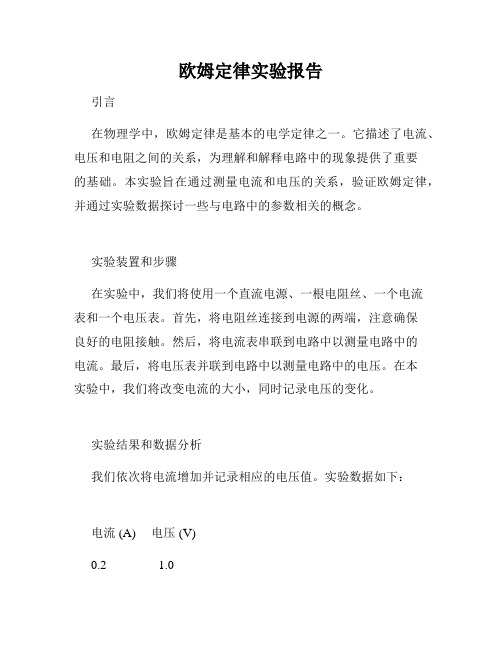 欧姆定律实验报告

引言

在物理学中，欧姆定律是基本的电学定律之一。它描述了电流、电压和电阻之间的关系，为理解和解释电路中的现象提供了重要的基础。本实验旨在通过测量电流和电压的关系，验证欧姆定律，并通过实验数据探讨一些与电路中的参数相关的概念。

实验装置和步骤

在实验中，我们将使用一个直流电源、一根电阻丝、一个电流表和一个电压表。首先，将电阻丝连接到电源的两端，注意确保良好的电阻接触。然后，将电流表串联到电路中以测量电路中的电流。最后，将电压表并联到电路中以测量电路中的电压。在本实验中，我们将改变电流的大小，同时记录电压的变化。

实验结果和数据分析

我们依次将电流增加并记录相应的电压值。实验数据如下：

| 电流 (A) | 电压 (V) |
|---|---|
| 0.2 | 1.0 |